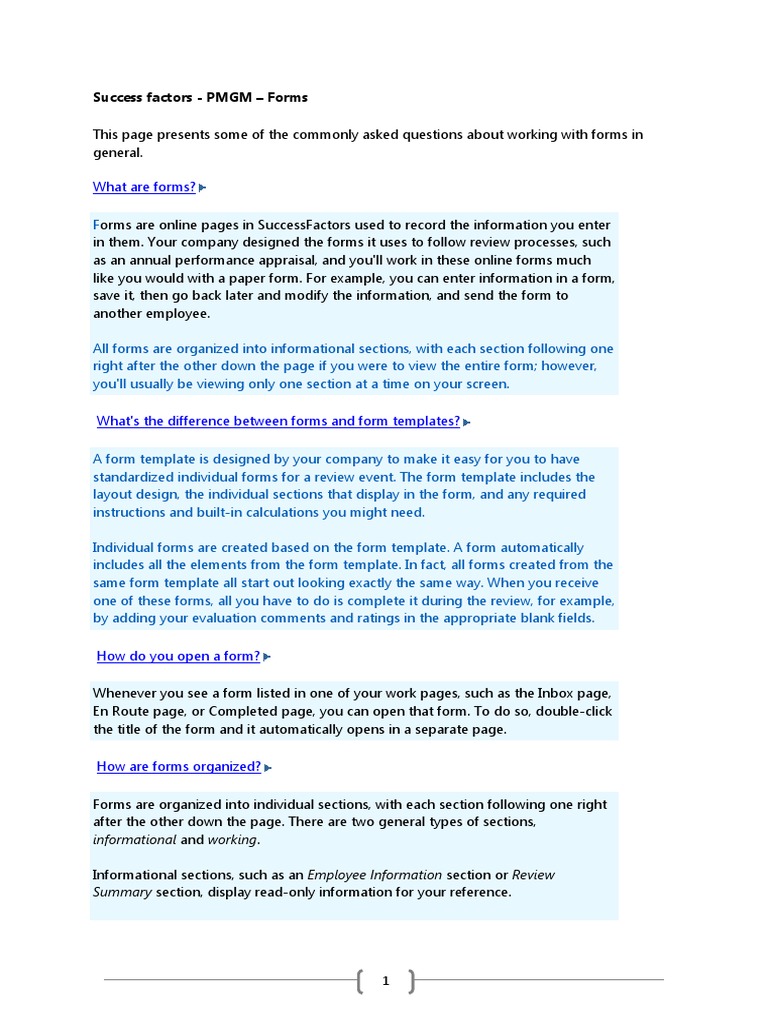 Success factors - PMGM – Forms

This page presents some of the commonly asked questions about working with forms in general.

What are forms?

Forms are online pages in SuccessFactors used to record the information you enter in them. Your company designed the forms it uses to follow review processes, such as an annual performance appraisal, and you'll work in these online forms much like you would with a paper form. For example, you can enter information in a form, save it, then go back later and modify the information, and send the form to another employee.

All forms are organized into informational sections, with each section following one right after the other down the page if you were to view the entire form; however, you'll usually be viewing only one section at a time on your screen.

What's the difference between forms and form templates?

A form template is designed by your company to make it easy for you to have standardized individual forms for a review event. The form template includes the layout design, the individual sections that display in the form, and any required instructions and built-in calculations you might need.

Individual forms are created based on the form template. A form automatically includes all the elements from the form template. In fact, all forms created from the same form template all start out looking exactly the same way. When you receive one of these forms, all you have to do is complete it during the review, for example, by adding your evaluation comments and ratings in the appropriate blank fields.

How do you open a form?

Whenever you see a form listed in one of your work pages, such as the Inbox page, En Route page, or Completed page, you can open that form. To do so, double-click the title of the form and it automatically opens in a separate page.

How are forms organized?

Forms are organized into individual sections, with each section following one right after the other down the page. There are two general types of sections, informational and working.

Informational sections, such as an Employee Information section or Review Summary section, display read-only information for your reference.

1